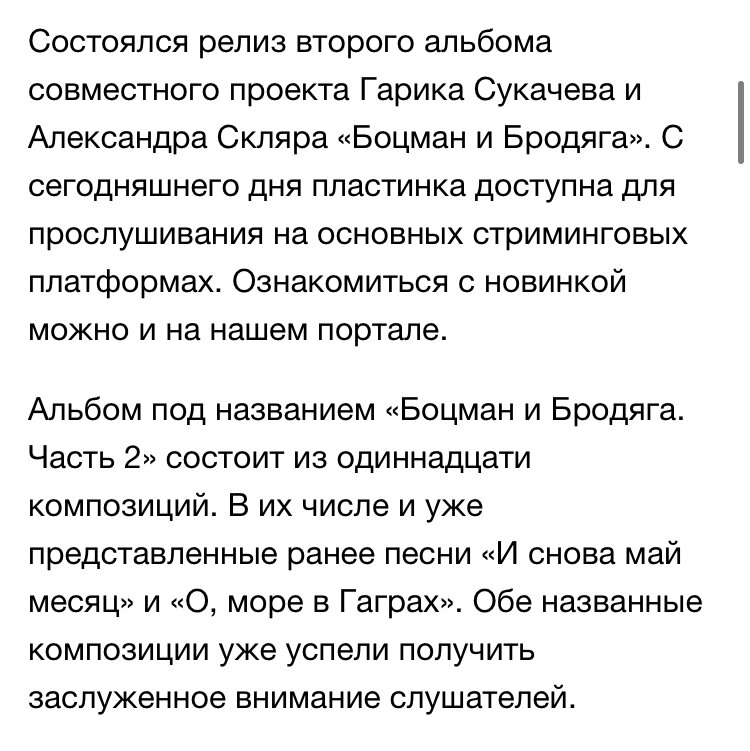 Состоялся релиз второго альбома совместного проекта Гарика Сукачева и Александра Скляра «Боцман и Бродяга». С сегодняшнего дня пластинка доступна для прослушивания на основных стриминговых платформах. Ознакомиться с новинкой можно и на нашем портале.

Альбом под названием «Боцман и Бродяга. Часть 2» состоит из одиннадцати композиций. В их числе и уже представленные ранее песни «И снова май месяц» и «О, море в Гаграх». Обе названные композиции уже успели получить заслуженное внимание слушателей.